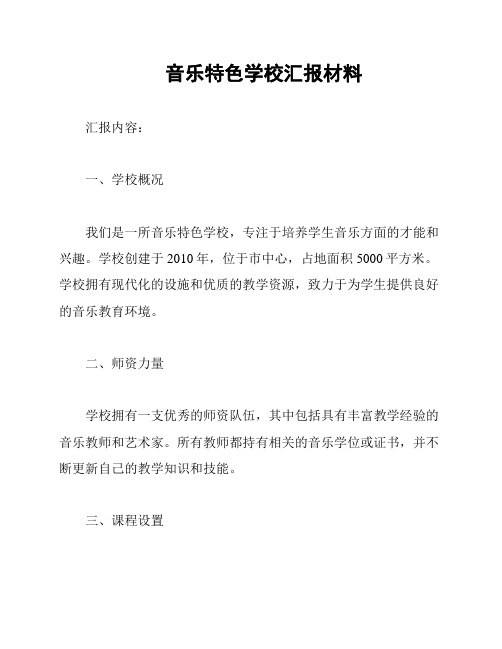 音乐特色学校汇报材料

汇报内容：

一、学校概况

我们是一所音乐特色学校，专注于培养学生音乐方面的才能和兴趣。学校创建于 2010 年，位于市中心，占地面积 5000 平方米。学校拥有现代化的设施和优质的教学资源，致力于为学生提供良好的音乐教育环境。

二、师资力量

学校拥有一支优秀的师资队伍，其中包括具有丰富教学经验的音乐教师和艺术家。所有教师都持有相关的音乐学位或证书，并不断更新自己的教学知识和技能。

三、课程设置